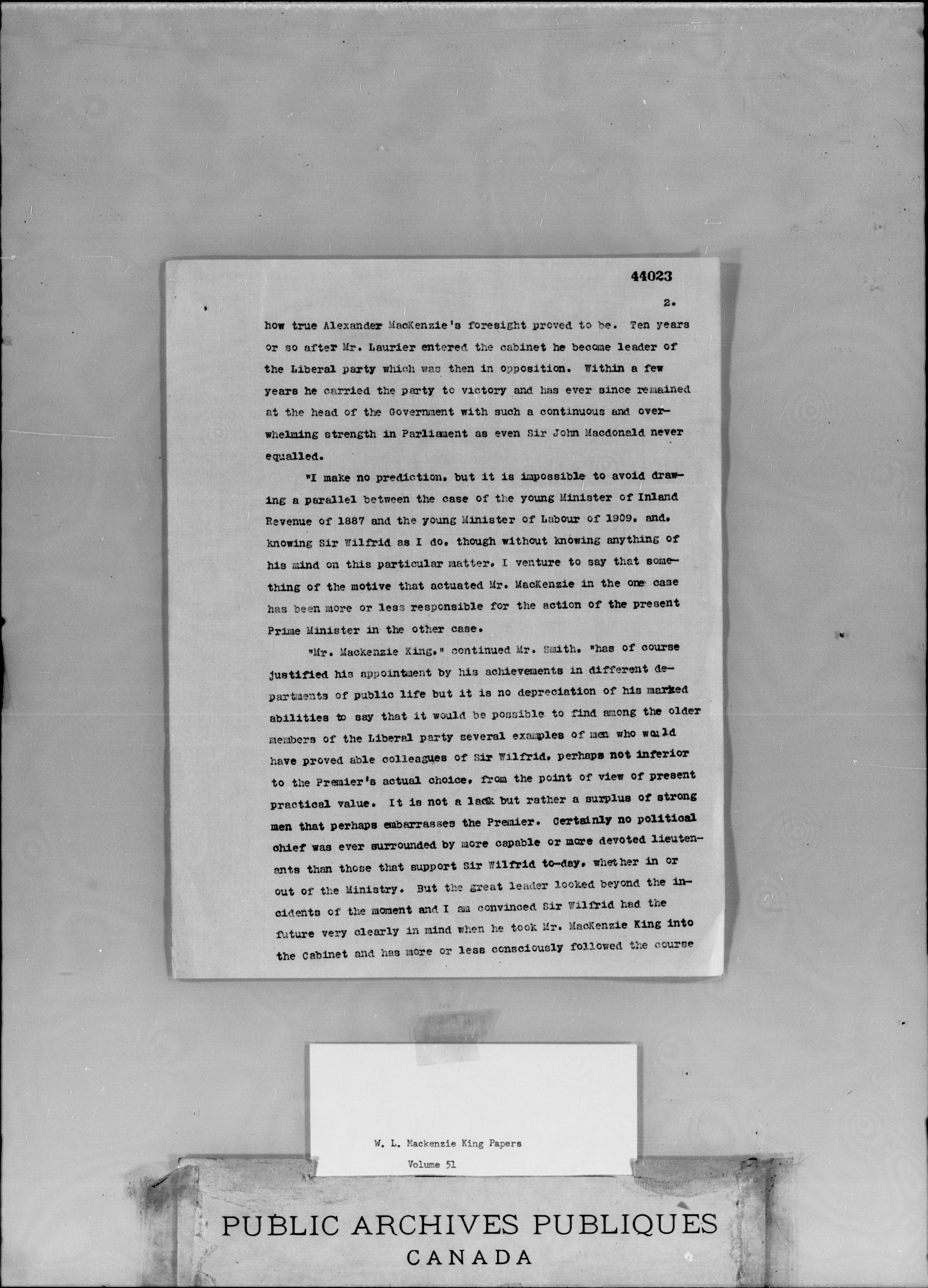 44023

2.

how true Alexander MacKenzie's foresight proved to be. Ten years or so after Mr. Laurier entered the cabinet he become leader of the Liberal party which was then in opposition. Within a few years he carried the party to victory and has ever since remained at the head of the Government with such a continuous and overwhelming strength in Parliament as even Sir John Macdonald never equalled.

"I make no prediction, but it is impossible to avoid drawing a parallel between the case of the young Minister of Inland Revenue of 1887 and the young Minister of Labour of 1909, and, knowing Sir Wilfrid as I do, though without knowing anything of his mind on this particular matter, I venture to say that something of the motive that actuated Mr. MacKenzie in the one case has been more or less responsible for the action of the present Prime Minister in the other case.

"Mr. Mackenzie King," continued Mr. Smith, "has of course justified his appointment by his achievements in different departments of public life but it is no depreciation of his marked abilities to say that it would be possible to find among the older members of the Liberal party several examples of men who would have proved able colleagues of Sir Wilfrid, perhaps not inferior to the Premier's actual choice, from the point of view of present practical value. It is not a lack but rather a surplus of strong men that perhaps embarrasses the Premier. Certainly no political chief was ever surrounded by more capable or more devoted lieutenants than those that support Sir Wilfrid to-day, whether in or out of the Ministry. But the great leader looked beyond the incidents of the moment and I am convinced Sir Wilfrid had the future very clearly in mind when he took Mr. MacKenzie King into the Cabinet and has more or less consciously followed the course

W. L. Mackenzie King Papers
Volume 51

PUBLIC ARCHIVES PUBLIQUES
CANADA